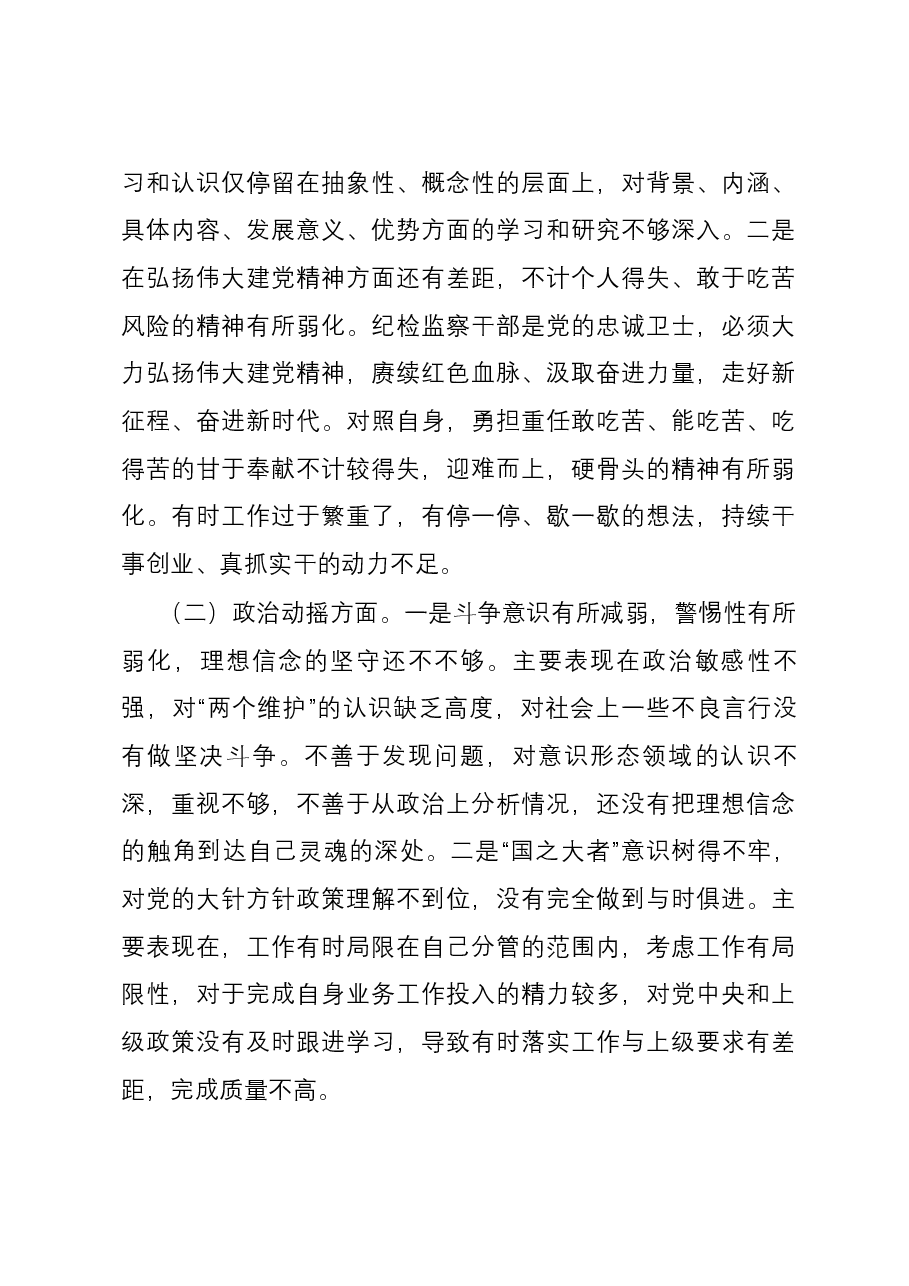 习和认识仅停留在抽象性、概念性的层面上，对背景、内涵、具体内容、发展意义、优势方面的学习和研究不够深入。二是在弘扬伟大建党精神方面还有差距，不计个人得失、敢于吃苦风险的精神有所弱化。纪检监察干部是党的忠诚卫士，必须大力弘扬伟大建党精神，赓续红色血脉、汲取奋进力量，走好新征程、奋进新时代。对照自身，勇担重任敢吃苦、能吃苦、吃得苦的甘于奉献不计较得失，迎难而上，硬骨头的精神有所弱化。有时工作过于繁重了，有停一停、歇一歇的想法，持续干事创业、真抓实干的动力不足。

（二）政治动摇方面。一是斗争意识有所减弱，警惕性有所弱化，理想信念的坚守还不不够。主要表现在政治敏感性不强，对“两个维护”的认识缺乏高度，对社会上一些不良言行没有做坚决斗争。不善于发现问题，对意识形态领域的认识不深，重视不够，不善于从政治上分析情况，还没有把理想信念的触角到达自己灵魂的深处。二是“国之大者”意识树得不牢，对党的大针方针政策理解不到位，没有完全做到与时俱进。主要表现在，工作有时局限在自己分管的范围内，考虑工作有局限性，对于完成自身业务工作投入的精力较多，对党中央和上级政策没有及时跟进学习，导致有时落实工作与上级要求有差距，完成质量不高。